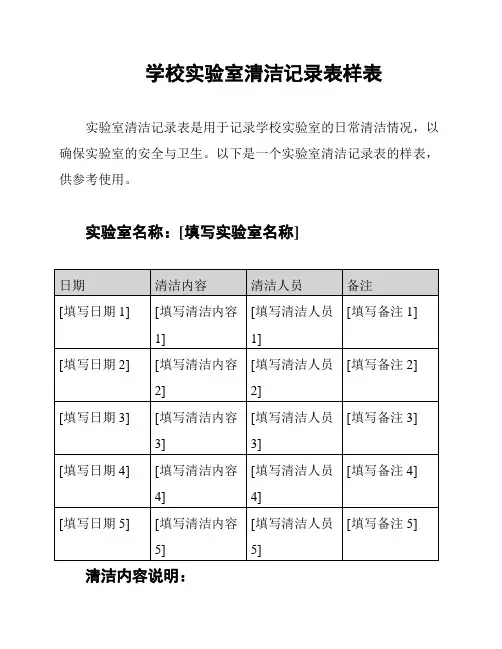 学校实验室清洁记录表样表

实验室清洁记录表是用于记录学校实验室的日常清洁情况，以确保实验室的安全与卫生。以下是一个实验室清洁记录表的样表，供参考使用。

实验室名称：[填写实验室名称]

| 日期 | 清洁内容 | 清洁人员 | 备注 |
|---|---|---|---|
| [填写日期 1] | [填写清洁内容 1] | [填写清洁人员 1] | [填写备注 1] |
| [填写日期 2] | [填写清洁内容 2] | [填写清洁人员 2] | [填写备注 2] |
| [填写日期 3] | [填写清洁内容 3] | [填写清洁人员 3] | [填写备注 3] |
| [填写日期 4] | [填写清洁内容 4] | [填写清洁人员 4] | [填写备注 4] |
| [填写日期 5] | [填写清洁内容 5] | [填写清洁人员 5] | [填写备注 5] |

清洁内容说明：